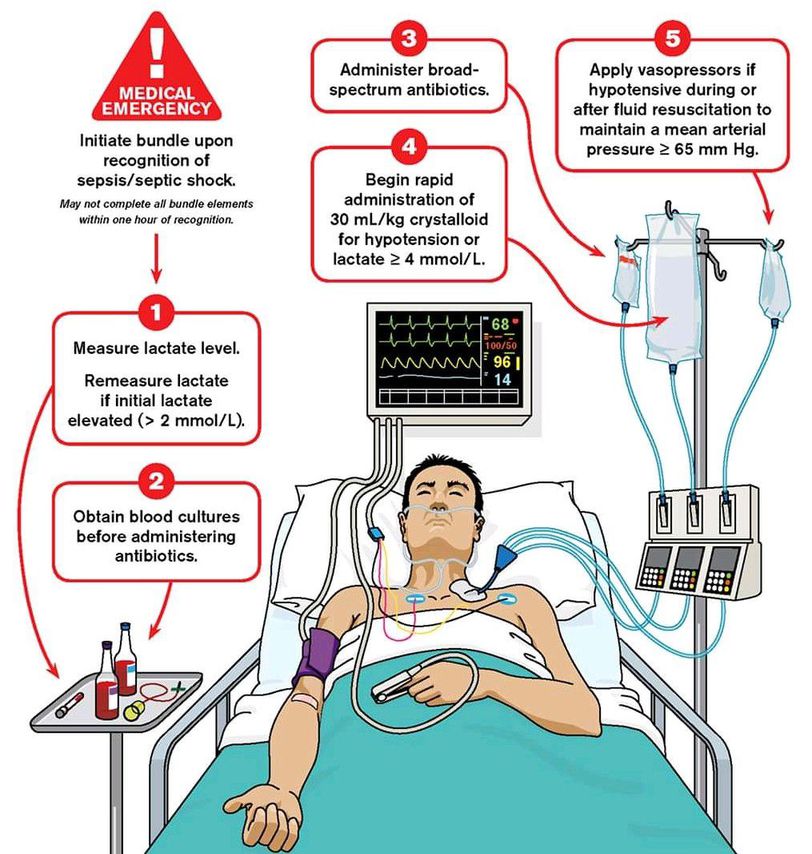 !
MEDICAL EMERGENCY

Initiate bundle upon recognition of sepsis/septic shock.

May not complete all bundle elements within one hour of recognition.

1
Measure lactate level.

Remeasure lactate if initial lactate elevated (> 2 mmol/L).

2
Obtain blood cultures before administering antibiotics.

3
Administer broad-spectrum antibiotics.

4
Begin rapid administration of 30 mL/kg crystalloid for hypotension or lactate ≥ 4 mmol/L.

5
Apply vasopressors if hypotensive during or after fluid resuscitation to maintain a mean arterial pressure ≥ 65 mm Hg.

68
100/50
96
14